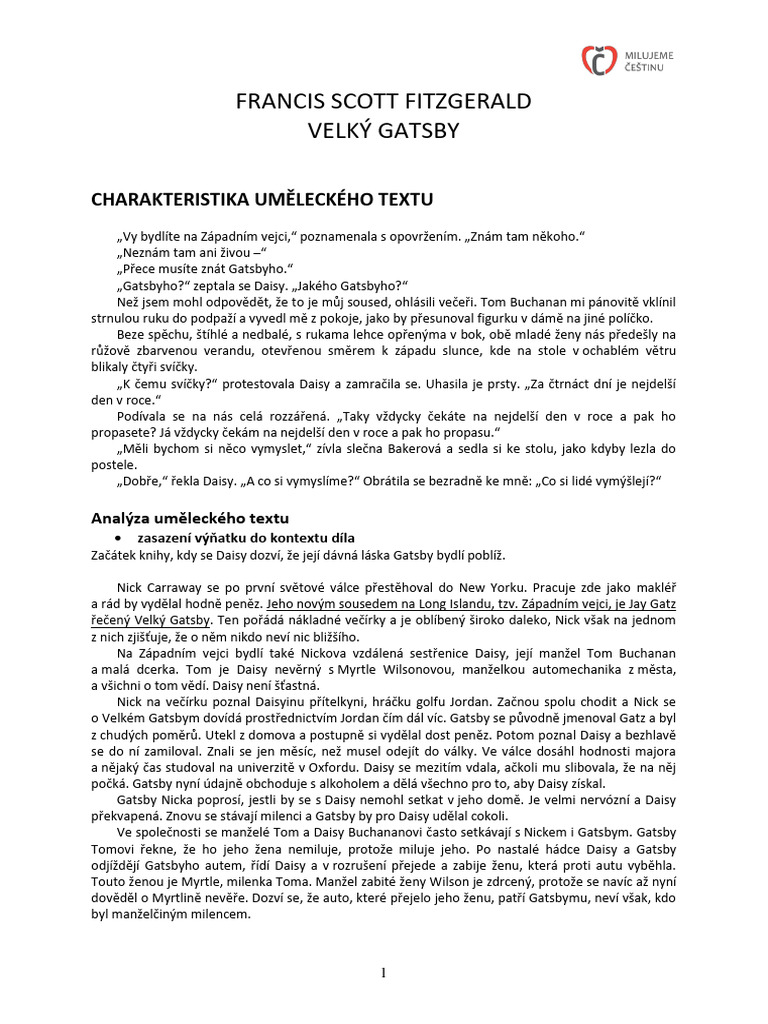 MILUJEME ČEŠTINU

FRANCIS SCOTT FITZGERALD
VELKÝ GATSBY

CHARAKTERISTIKA UMĚLECKÉHO TEXTU

„Vy bydlíte na Západním vejci," poznamenala s opovržením. „Znám tam někoho."
„Neznám tam ani živou –"
„Přece musíte znát Gatsbyho."
„Gatsbyho?" zeptala se Daisy. „Jakého Gatsbyho?"
Než jsem mohl odpovědět, že to je můj soused, ohlásili večeři. Tom Buchanan mi pánovitě vklínil strnulou ruku do podpaží a vyvedl mě z pokoje, jako by přesunoval figurku v dámě na jiné políčko.
Beze spěchu, štíhlé a nedbalé, s rukama lehce opřenýma v bok, obě mladé ženy nás předešly na růžově zbarvenou verandu, otevřenou směrem k západu slunce, kde na stole v ochablém větru blikaly čtyři svíčky.
„K čemu svíčky?" protestovala Daisy a zamračila se. Uhasila je prsty. „Za čtrnáct dní je nejdelší den v roce."
Podívala se na nás celá rozzářená. „Taky vždycky čekáte na nejdelší den v roce a pak ho propasete? Já vždycky čekám na nejdelší den v roce a pak ho propasu."
„Měli bychom si něco vymyslet," zívla slečna Bakerová a sedla si ke stolu, jako kdyby lezla do postele.
„Dobře," řekla Daisy. „A co si vymyslíme?" Obrátila se bezradně ke mně: „Co si lidé vymýšlejí?"

Analýza uměleckého textu
• zasazení výňatku do kontextu díla
Začátek knihy, kdy se Daisy dozví, že její dávná láska Gatsby bydlí poblíž.

Nick Carraway se po první světové válce přestěhoval do New Yorku. Pracuje zde jako makléř a rád by vydělal hodně peněz. Jeho novým sousedem na Long Islandu, tzv. Západním vejci, je Jay Gatz řečený Velký Gatsby. Ten pořádá nákladné večírky a je oblíbený široko daleko, Nick však na jednom z nich zjišťuje, že o něm nikdo neví nic bližšího.
Na Západním vejci bydlí také Nickova vzdálená sestřenice Daisy, její manžel Tom Buchanan a malá dcerka. Tom je Daisy nevěrný s Myrtle Wilsonovou, manželkou automechanika z města, a všichni o tom vědí. Daisy není šťastná.
Nick na večírku poznal Daisyinu přítelkyni, hráčku golfu Jordan. Začnou spolu chodit a Nick se o Velkém Gatsbym dovídá prostřednictvím Jordan čím dál víc. Gatsby se původně jmenoval Gatz a byl z chudých poměrů. Utekl z domova a postupně si vydělal dost peněz. Potom poznal Daisy a bezhlavě se do ní zamiloval. Znali se jen měsíc, než musel odejít do války. Ve válce dosáhl hodnosti majora a nějaký čas studoval na univerzitě v Oxfordu. Daisy se mezitím vdala, ačkoli mu slibovala, že na něj počká. Gatsby nyní údajně obchoduje s alkoholem a dělá všechno pro to, aby Daisy získal.
Gatsby Nicka poprosí, jestli by se s Daisy nemohl setkat v jeho domě. Je velmi nervózní a Daisy překvapená. Znovu se stávají milenci a Gatsby by pro Daisy udělal cokoli.
Ve společnosti se manželé Tom a Daisy Buchananovi často setkávají s Nickem i Gatsbym. Gatsby Tomovi řekne, že ho jeho žena nemiluje, protože miluje jeho. Po nastalé hádce Daisy a Gatsby odjíždějí Gatsbyho autem, řídí Daisy a v rozrušení přejede a zabije ženu, která proti autu vyběhla. Touto ženou je Myrtle, milenka Toma. Manžel zabité ženy Wilson je zdrcený, protože se navíc až nyní dověděl o Myrtlině nevěře. Dozví se, že auto, které přejelo jeho ženu, patří Gatsbymu, neví však, kdo byl manželčiným milencem.

1